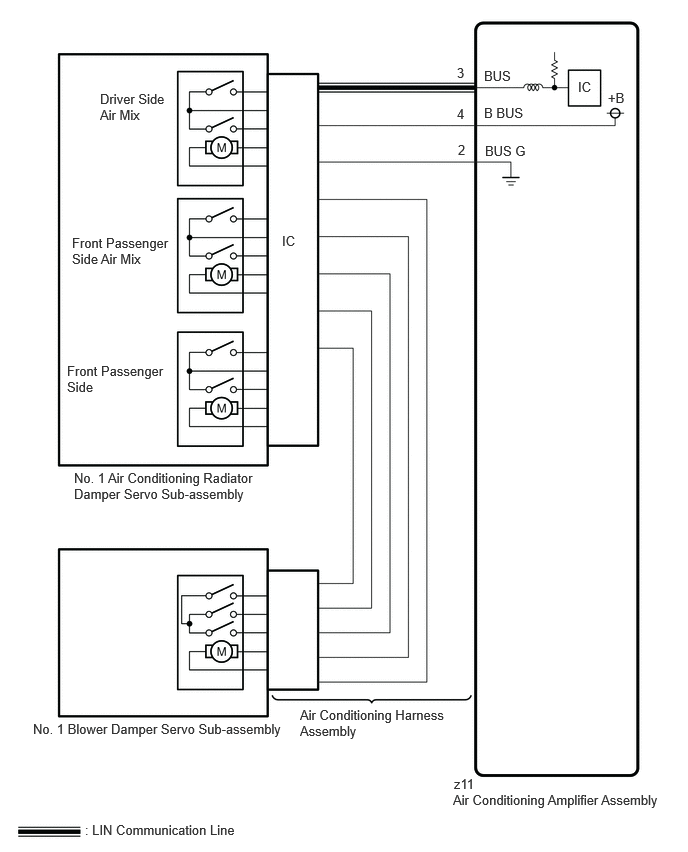 Driver Side Air Mix

M

Front Passenger Side Air Mix

M

Front Passenger Side

M

IC

No. 1 Air Conditioning Radiator Damper Servo Sub-assembly

M

No. 1 Blower Damper Servo Sub-assembly

Air Conditioning Harness Assembly

3 BUS

IC

+B

4 B BUS

2 BUS G

z11
Air Conditioning Amplifier Assembly

: LIN Communication Line